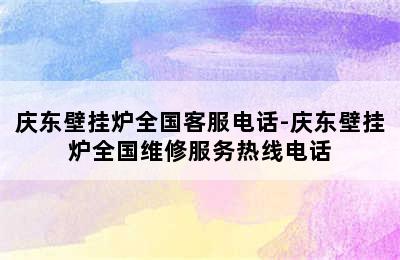 庆东壁挂炉全国客服电话-庆东壁挂炉全国维修服务热线电话